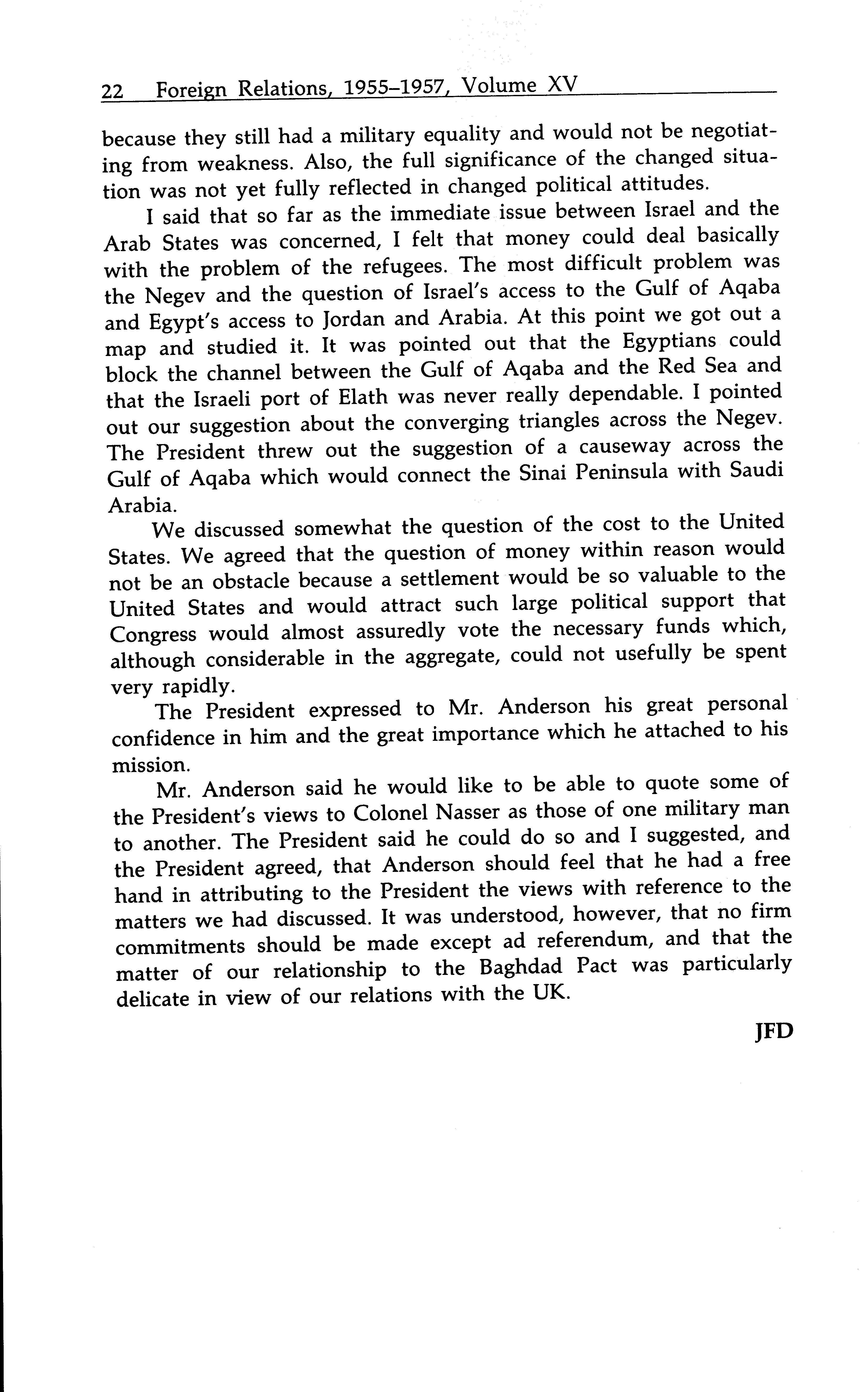 22 Foreign Relations, 1955–1957, Volume XV

because they still had a military equality and would not be negotiating from weakness. Also, the full significance of the changed situation was not yet fully reflected in changed political attitudes.

I said that so far as the immediate issue between Israel and the Arab States was concerned, I felt that money could deal basically with the problem of the refugees. The most difficult problem was the Negev and the question of Israel's access to the Gulf of Aqaba and Egypt's access to Jordan and Arabia. At this point we got out a map and studied it. It was pointed out that the Egyptians could block the channel between the Gulf of Aqaba and the Red Sea and that the Israeli port of Elath was never really dependable. I pointed out our suggestion about the converging triangles across the Negev. The President threw out the suggestion of a causeway across the Gulf of Aqaba which would connect the Sinai Peninsula with Saudi Arabia.

We discussed somewhat the question of the cost to the United States. We agreed that the question of money within reason would not be an obstacle because a settlement would be so valuable to the United States and would attract such large political support that Congress would almost assuredly vote the necessary funds which, although considerable in the aggregate, could not usefully be spent very rapidly.

The President expressed to Mr. Anderson his great personal confidence in him and the great importance which he attached to his mission.

Mr. Anderson said he would like to be able to quote some of the President's views to Colonel Nasser as those of one military man to another. The President said he could do so and I suggested, and the President agreed, that Anderson should feel that he had a free hand in attributing to the President the views with reference to the matters we had discussed. It was understood, however, that no firm commitments should be made except ad referendum, and that the matter of our relationship to the Baghdad Pact was particularly delicate in view of our relations with the UK.

JFD